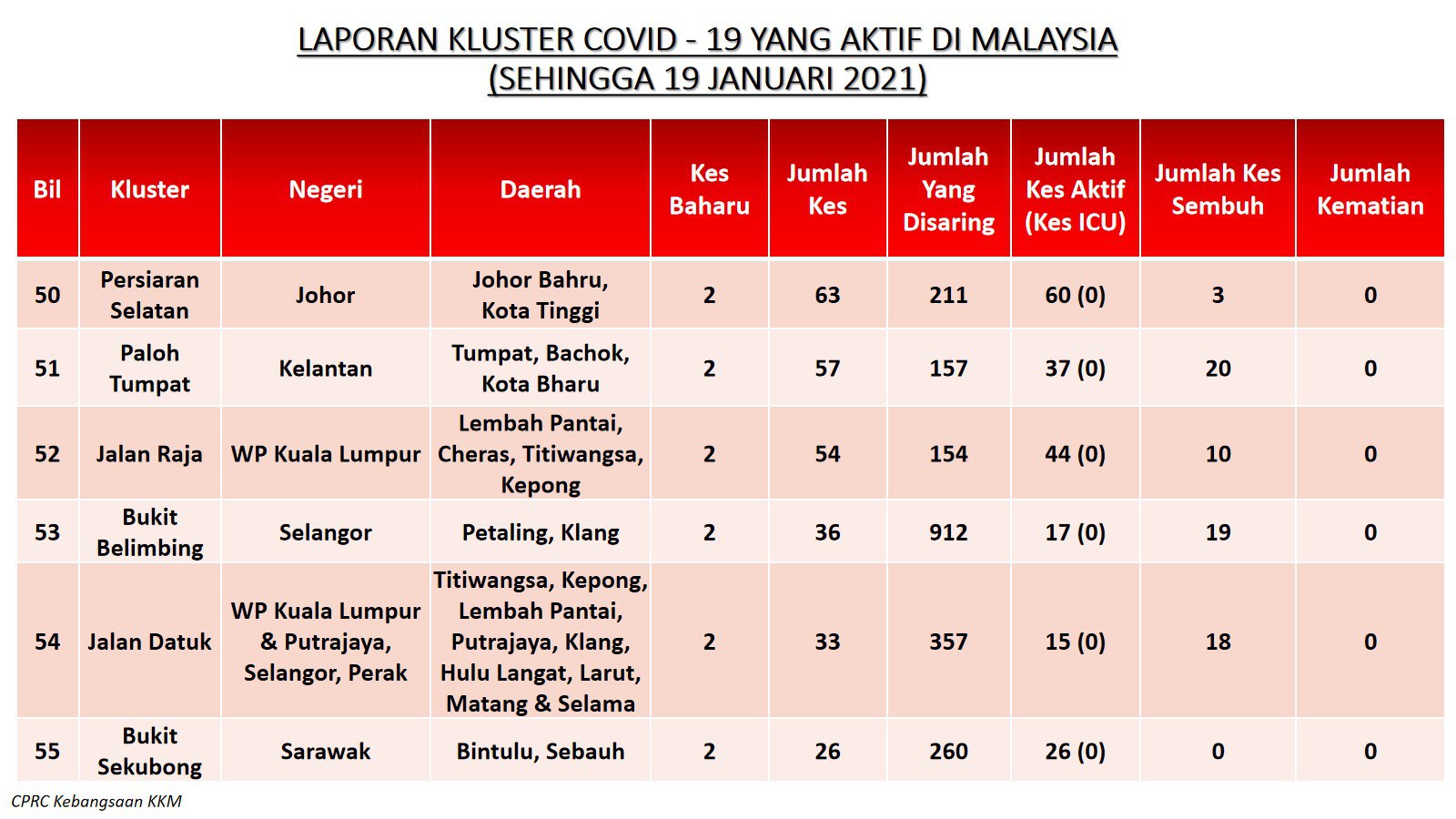 LAPORAN KLUSTER COVID - 19 YANG AKTIF DI MALAYSIA
(SEHINGGA 19 JANUARI 2021)

| Bil | Kluster | Negeri | Daerah | Kes Baharu | Jumlah Kes | Jumlah Yang Disaring | Jumlah Kes Aktif (Kes ICU) | Jumlah Kes Sembuh | Jumlah Kematian |
|---|---|---|---|---|---|---|---|---|---|
| 50 | Persiaran Selatan | Johor | Johor Bahru, Kota Tinggi | 2 | 63 | 211 | 60 (0) | 3 | 0 |
| 51 | Paloh Tumpat | Kelantan | Tumpat, Bachok, Kota Bharu | 2 | 57 | 157 | 37 (0) | 20 | 0 |
| 52 | Jalan Raja | WP Kuala Lumpur | Lembah Pantai, Cheras, Titiwangsa, Kepong | 2 | 54 | 154 | 44 (0) | 10 | 0 |
| 53 | Bukit Belimbing | Selangor | Petaling, Klang | 2 | 36 | 912 | 17 (0) | 19 | 0 |
| 54 | Jalan Datuk | WP Kuala Lumpur & Putrajaya, Selangor, Perak | Titiwangsa, Kepong, Lembah Pantai, Putrajaya, Klang, Hulu Langat, Larut, Matang & Selama | 2 | 33 | 357 | 15 (0) | 18 | 0 |
| 55 | Bukit Sekubong | Sarawak | Bintulu, Sebauh | 2 | 26 | 260 | 26 (0) | 0 | 0 |

CPRC Kebangsaan KKM